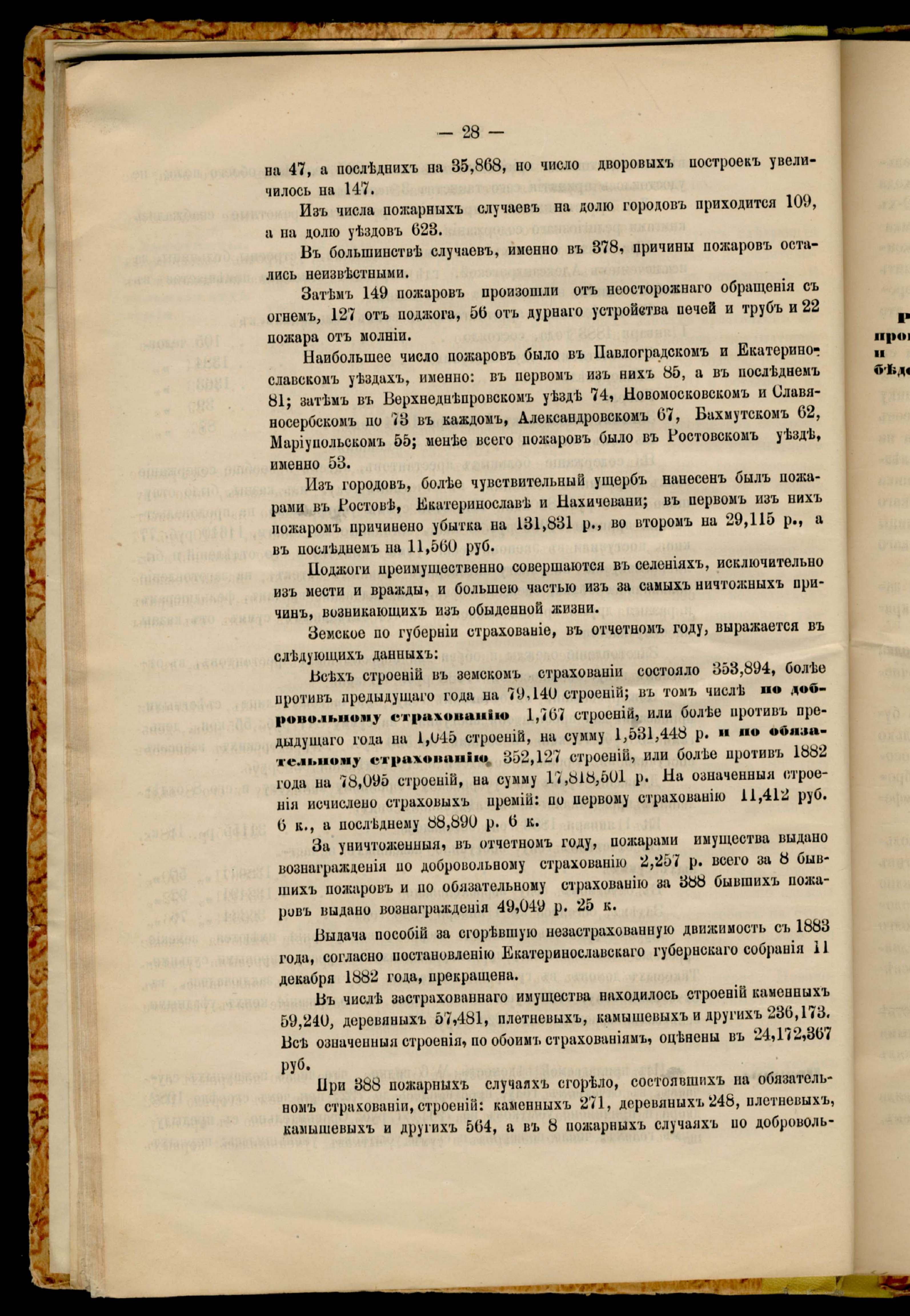 — 28 —

на 47, а послѣднихъ на 35,868, но число дворовыхъ построекъ увеличилось на 147.

Изъ числа пожарныхъ случаевъ на долю городовъ приходится 109, а на долю уѣздовъ 623.

Въ большинствѣ случаевъ, именно въ 378, причины пожаровъ остались неизвѣстными.

Затѣмъ 149 пожаровъ произошли отъ неосторожнаго обращенія съ огнемъ, 127 отъ поджога, 56 отъ дурнаго устройства печей и трубъ и 22 пожара отъ молніи.

Наибольшее число пожаровъ было въ Павлоградскомъ и Екатеринославскомъ уѣздахъ, именно: въ первомъ изъ нихъ 85, а въ послѣднемъ 81; затѣмъ въ Верхнеднѣпровскомъ уѣздѣ 74, Новомосковскомъ и Славяносербскомъ по 73 въ каждомъ, Александровскомъ 67, Бахмутскомъ 62, Маріупольскомъ 55; менѣе всего пожаровъ было въ Ростовскомъ уѣздѣ, именно 53.

Изъ городовъ, болѣе чувствительный ущербъ нанесенъ былъ пожарами въ Ростовѣ, Екатеринославѣ и Нахичевани; въ первомъ изъ нихъ пожаромъ причинено убытка на 131,831 р., во второмъ на 29,115 р., а въ послѣднемъ на 11,560 руб.

Поджоги преимущественно совершаются въ селеніяхъ, исключительно изъ мести и вражды, и большею частью изъ за самыхъ ничтожныхъ причинъ, возникающихъ изъ обыденной жизни.

Земское по губерніи страхованіе, въ отчетномъ году, выражается въ слѣдующихъ данныхъ:

Всѣхъ строеній въ земскомъ страхованіи состояло 353,894, болѣе противъ предыдущаго года на 79,140 строеній; въ томъ числѣ по добровольному страхованію 1,767 строеній, или болѣе противъ предыдущаго года на 1,045 строеній, на сумму 1,531,448 р. и по обязательному страхованію 352,127 строеній, или болѣе противъ 1882 года на 78,095 строеній, на сумму 17,818,501 р. На означенныя строенія исчислено страховыхъ премій: по первому страхованію 11,412 руб. 6 к., а послѣднему 88,890 р. 6 к.

За уничтоженныя, въ отчетномъ году, пожарами имущества выдано вознагражденія по добровольному страхованію 2,257 р. всего за 8 бывшихъ пожаровъ и по обязательному страхованію за 388 бывшихъ пожаровъ выдано вознагражденія 49,049 р. 25 к.

Выдача пособій за сгорѣвшую незастрахованную движимость съ 1883 года, согласно постановленію Екатеринославскаго губернскаго собранія 11 декабря 1882 года, прекращена.

Въ числѣ застрахованнаго имущества находилось строеній каменныхъ 59,240, деревяныхъ 57,481, плетневыхъ, камышевыхъ и другихъ 236,173. Всѣ означенныя строенія, по обоимъ страхованіямъ, оцѣнены въ 24,172,367 руб.

При 388 пожарныхъ случаяхъ сгорѣло, состоявшихъ на обязательномъ страхованіи, строеній: каменныхъ 271, деревяныхъ 248, плетневыхъ, камышевыхъ и другихъ 564, а въ 8 пожарныхъ случаяхъ по доброволь-